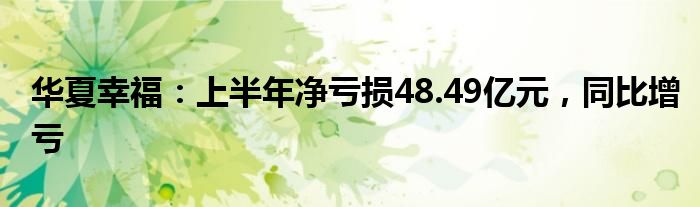 华夏幸福：上半年净亏损48.49亿元，同比增亏